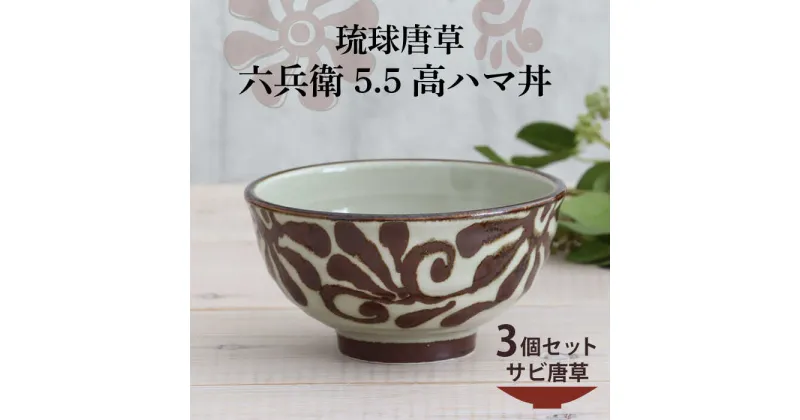 琉球唐草
六兵衛 5.5 高ハマ丼

3個セット
サビ唐草